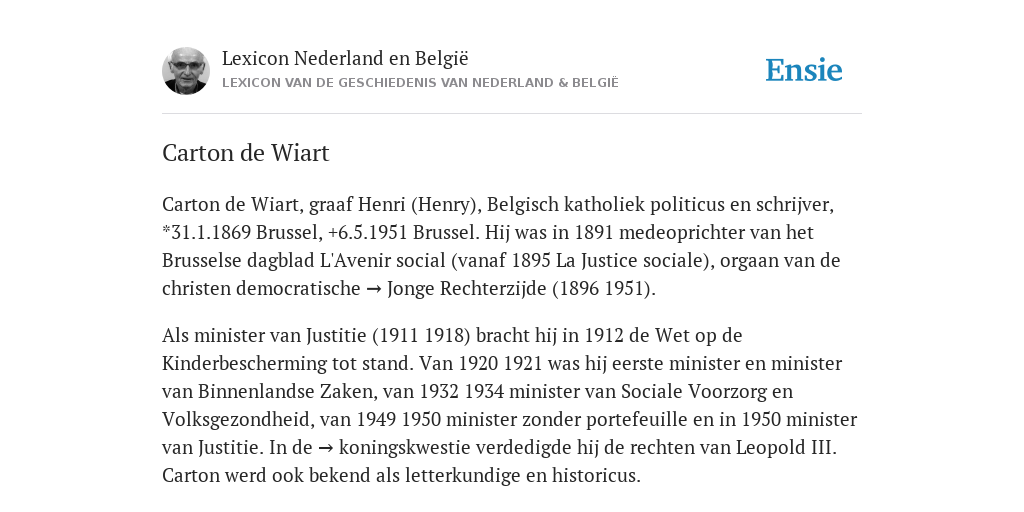 Lexicon Nederland en België
LEXICON VAN DE GESCHIEDENIS VAN NEDERLAND & BELGIË

Ensie

Carton de Wiart

Carton de Wiart, graaf Henri (Henry), Belgisch katholiek politicus en schrijver, *31.1.1869 Brussel, +6.5.1951 Brussel. Hij was in 1891 medeoprichter van het Brusselse dagblad L'Avenir social (vanaf 1895 La Justice sociale), orgaan van de christen democratische → Jonge Rechterzijde (1896 1951).

Als minister van Justitie (1911 1918) bracht hij in 1912 de Wet op de Kinderbescherming tot stand. Van 1920 1921 was hij eerste minister en minister van Binnenlandse Zaken, van 1932 1934 minister van Sociale Voorzorg en Volksgezondheid, van 1949 1950 minister zonder portefeuille en in 1950 minister van Justitie. In de → koningskwestie verdedigde hij de rechten van Leopold III. Carton werd ook bekend als letterkundige en historicus.